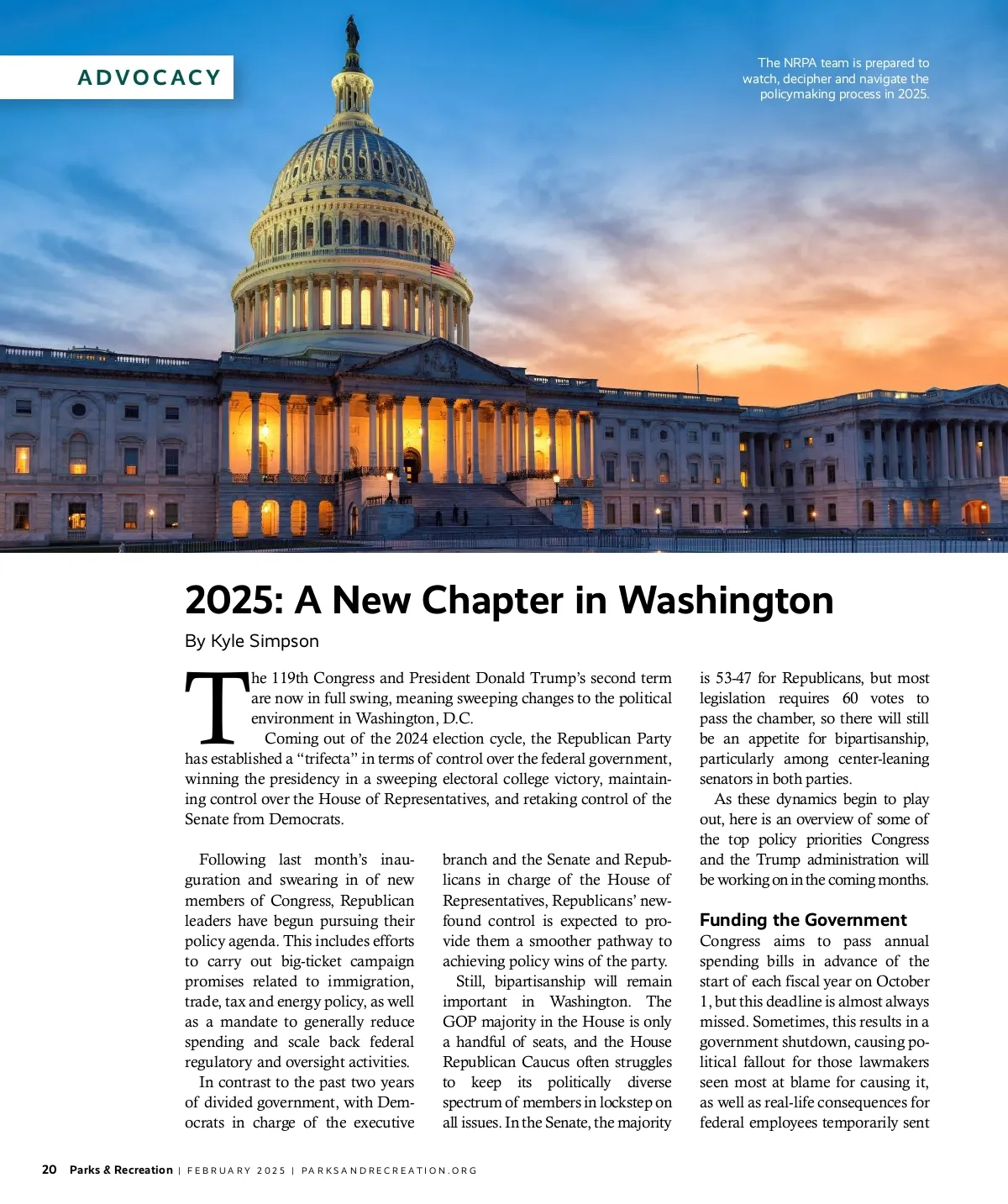 ADVOCACY

The NRPA team is prepared to watch, decipher and navigate the policymaking process in 2025.

2025: A New Chapter in Washington

By Kyle Simpson

The 119th Congress and President Donald Trump's second term are now in full swing, meaning sweeping changes to the political environment in Washington, D.C.

Coming out of the 2024 election cycle, the Republican Party has established a "trifecta" in terms of control over the federal government, winning the presidency in a sweeping electoral college victory, maintaining control over the House of Representatives, and retaking control of the Senate from Democrats.

Following last month's inauguration and swearing in of new members of Congress, Republican leaders have begun pursuing their policy agenda. This includes efforts to carry out big-ticket campaign promises related to immigration, trade, tax and energy policy, as well as a mandate to generally reduce spending and scale back federal regulatory and oversight activities.

In contrast to the past two years of divided government, with Democrats in charge of the executive branch and the Senate and Republicans in charge of the House of Representatives, Republicans' newfound control is expected to provide them a smoother pathway to achieving policy wins of the party.

Still, bipartisanship will remain important in Washington. The GOP majority in the House is only a handful of seats, and the House Republican Caucus often struggles to keep its politically diverse spectrum of members in lockstep on all issues. In the Senate, the majority is 53-47 for Republicans, but most legislation requires 60 votes to pass the chamber, so there will still be an appetite for bipartisanship, particularly among center-leaning senators in both parties.

As these dynamics begin to play out, here is an overview of some of the top policy priorities Congress and the Trump administration will be working on in the coming months.

Funding the Government

Congress aims to pass annual spending bills in advance of the start of each fiscal year on October 1, but this deadline is almost always missed. Sometimes, this results in a government shutdown, causing political fallout for those lawmakers seen most at blame for causing it, as well as real-life consequences for federal employees temporarily sent

20 Parks & Recreation | FEBRUARY 2025 | PARKSANDRECREATION.ORG